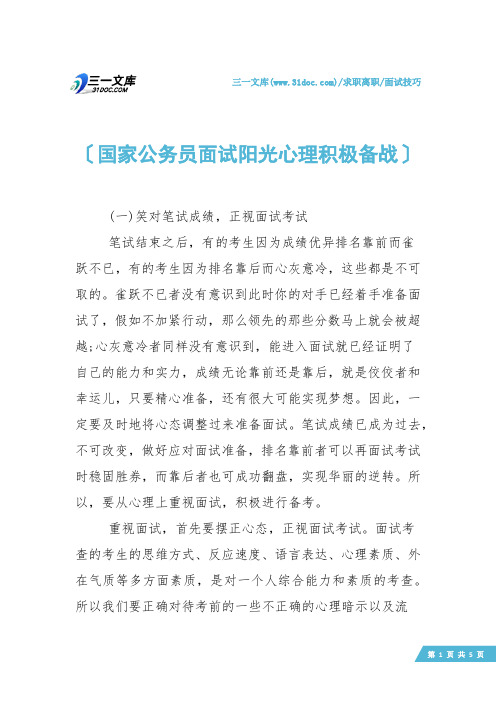 三一文库
31DOC.COM

三一文库(www.31doc.com)/求职离职/面试技巧

〔国家公务员面试阳光心理积极备战〕

(一)笑对笔试成绩，正视面试考试

笔试结束之后，有的考生因为成绩优异排名靠前而雀跃不已，有的考生因为排名靠后而心灰意冷，这些都是不可取的。雀跃不已者没有意识到此时你的对手已经着手准备面试了，假如不加紧行动，那么领先的那些分数马上就会被超越;心灰意冷者同样没有意识到，能进入面试就已经证明了自己的能力和实力，成绩无论靠前还是靠后，就是佼佼者和幸运儿，只要精心准备，还有很大可能实现梦想。因此，一定要及时地将心态调整过来准备面试。笔试成绩已成为过去，不可改变，做好应对面试准备，排名靠前者可以再面试考试时稳固胜券，而靠后者也可成功翻盘，实现华丽的逆转。所以，要从心理上重视面试，积极进行备考。

重视面试，首先要摆正心态，正视面试考试。面试考查的考生的思维方式、反应速度、语言表达、心理素质、外在气质等多方面素质，是对一个人综合能力和素质的考查。所以我们要正确对待考前的一些不正确的心理暗示以及流

第 1 页 共 5 页